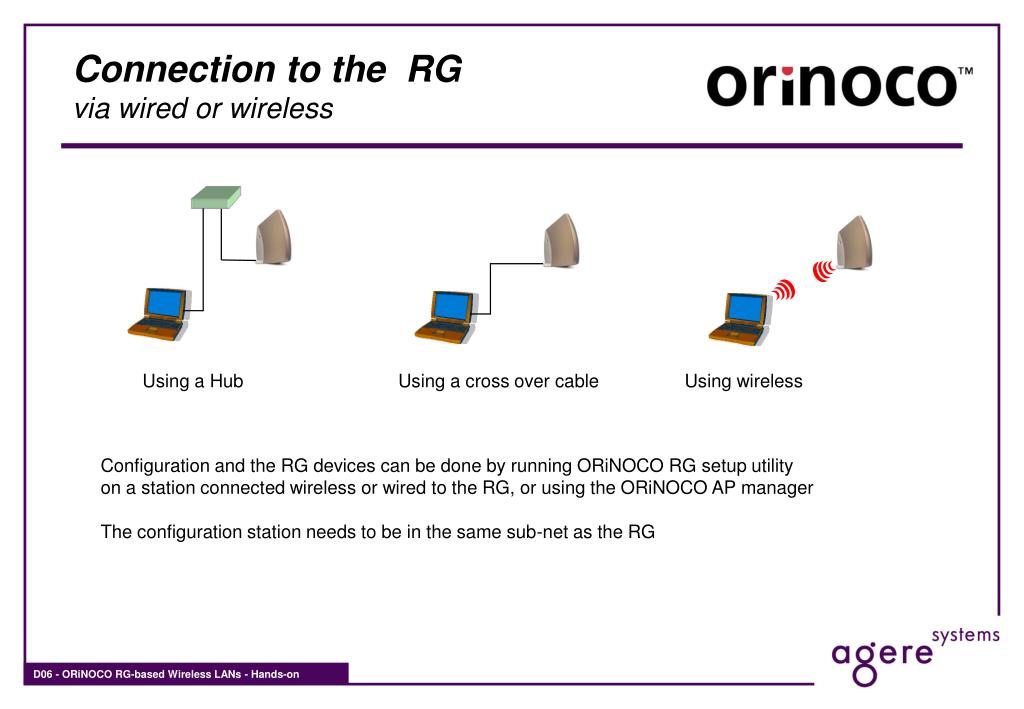 Connection to the RG
via wired or wireless

orinoco™

Using a Hub

Using a cross over cable

Using wireless

Configuration and the RG devices can be done by running ORiNOCO RG setup utility on a station connected wireless or wired to the RG, or using the ORiNOCO AP manager

The configuration station needs to be in the same sub-net as the RG

D06 - ORiNOCO RG-based Wireless LANs - Hands-on

agere systems